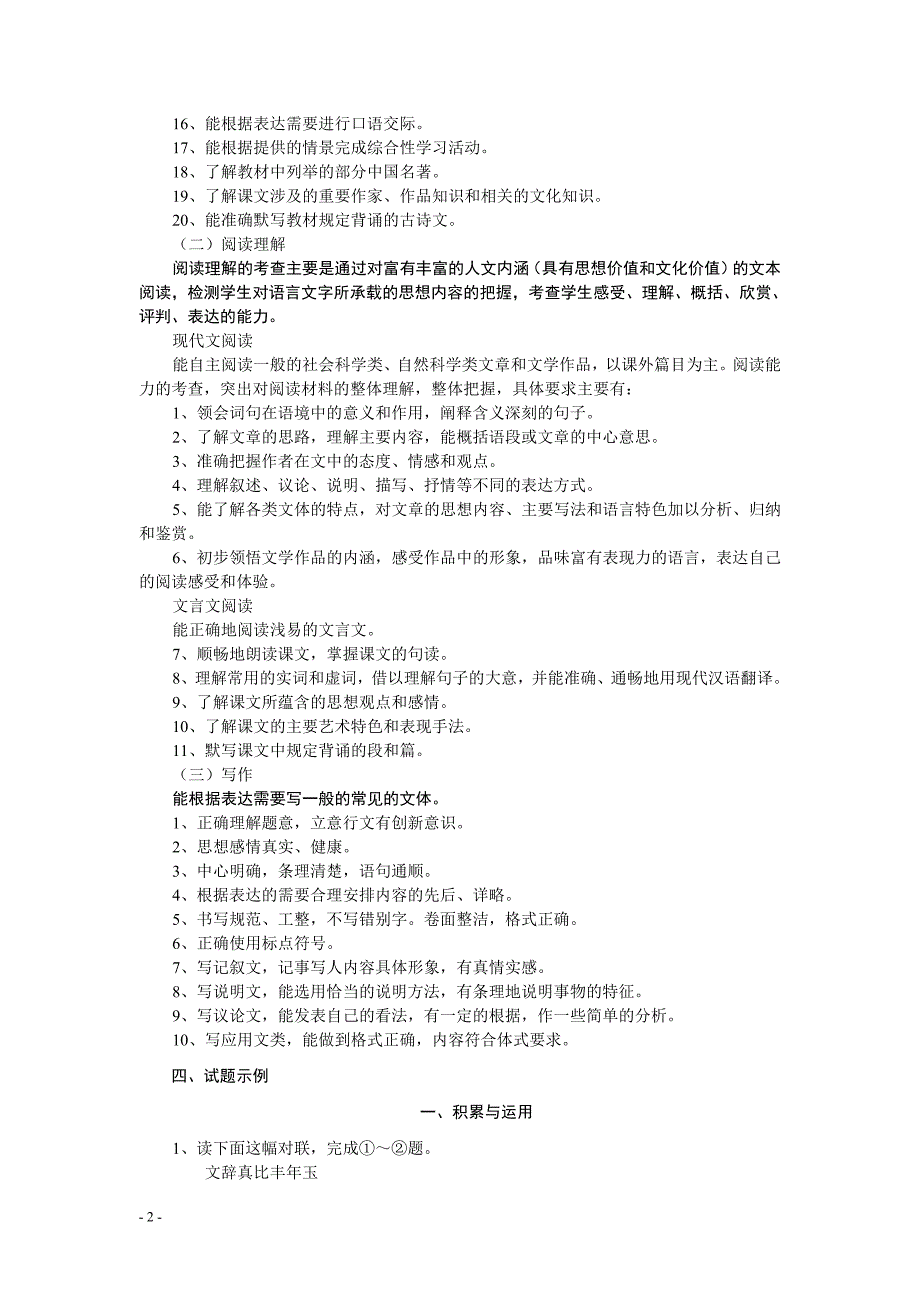 16、能根据表达需要进行口语交际。
17、能根据提供的情景完成综合性学习活动。
18、了解教材中列举的部分中国名著。
19、了解课文涉及的重要作家、作品知识和相关的文化知识。
20、能准确默写教材规定背诵的古诗文。
（二）阅读理解
阅读理解的考查主要是通过对富有丰富的人文内涵（具有思想价值和文化价值）的文本阅读，检测学生对语言文字所承载的思想内容的把握，考查学生感受、理解、概括、欣赏、评判、表达的能力。
现代文阅读
能自主阅读一般的社会科学类、自然科学类文章和文学作品，以课外篇目为主。阅读能力的考查，突出对阅读材料的整体理解，整体把握，具体要求主要有：
1、领会词句在语境中的意义和作用，阐释含义深刻的句子。
2、了解文章的思路，理解主要内容，能概括语段或文章的中心意思。
3、准确把握作者在文中的态度、情感和观点。
4、理解叙述、议论、说明、描写、抒情等不同的表达方式。
5、能了解各类文体的特点，对文章的思想内容、主要写法和语言特色加以分析、归纳和鉴赏。
6、初步领悟文学作品的内涵，感受作品中的形象，品味富有表现力的语言，表达自己的阅读感受和体验。
文言文阅读
能正确地阅读浅易的文言文。
7、顺畅地朗读课文，掌握课文的句读。
8、理解常用的实词和虚词，借以理解句子的大意，并能准确、通畅地用现代汉语翻译。
9、了解课文所蕴含的思想观点和感情。
10、了解课文的主要艺术特色和表现手法。
11、默写课文中规定背诵的段和篇。
（三）写作
能根据表达需要写一般的常见的文体。
1、正确理解题意，立意行文有创新意识。
2、思想感情真实、健康。
3、中心明确，条理清楚，语句通顺。
4、根据表达的需要合理安排内容的先后、详略。
5、书写规范、工整，不写错别字。卷面整洁，格式正确。
6、正确使用标点符号。
7、写记叙文，记事写人内容具体形象，有真情实感。
8、写说明文，能选用恰当的说明方法，有条理地说明事物的特征。
9、写议论文，能发表自己的看法，有一定的根据，作一些简单的分析。
10、写应用文类，能做到格式正确，内容符合体式要求。

四、试题示例

一、积累与运用

1、读下面这幅对联，完成①～②题。
文辞真比丰年玉

- 2 -